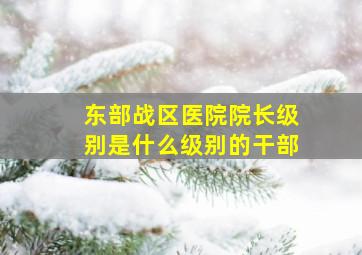 东部战区医院院长级别是什么级别的干部